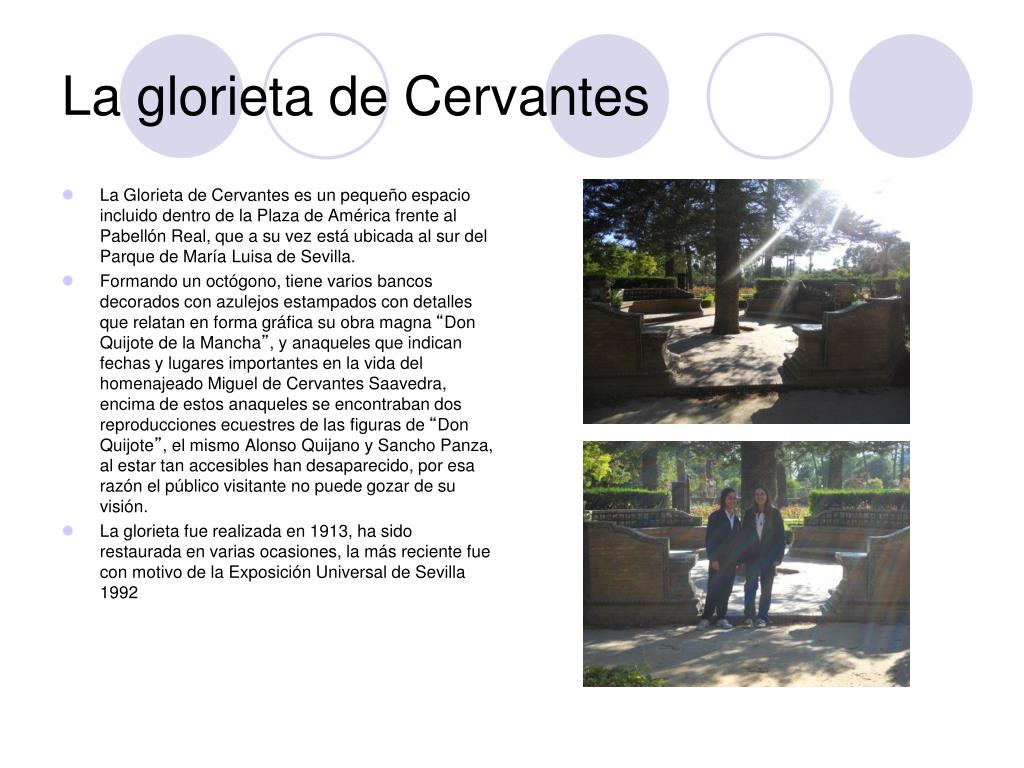 La glorieta de Cervantes

La Glorieta de Cervantes es un pequeño espacio incluido dentro de la Plaza de América frente al Pabellón Real, que a su vez está ubicada al sur del Parque de María Luisa de Sevilla.

Formando un octógono, tiene varios bancos decorados con azulejos estampados con detalles que relatan en forma gráfica su obra magna “Don Quijote de la Mancha”, y anaqueles que indican fechas y lugares importantes en la vida del homenajeado Miguel de Cervantes Saavedra, encima de estos anaqueles se encontraban dos reproducciones ecuestres de las figuras de “Don Quijote”, el mismo Alonso Quijano y Sancho Panza, al estar tan accesibles han desaparecido, por esa razón el público visitante no puede gozar de su visión.

La glorieta fue realizada en 1913, ha sido restaurada en varias ocasiones, la más reciente fue con motivo de la Exposición Universal de Sevilla 1992